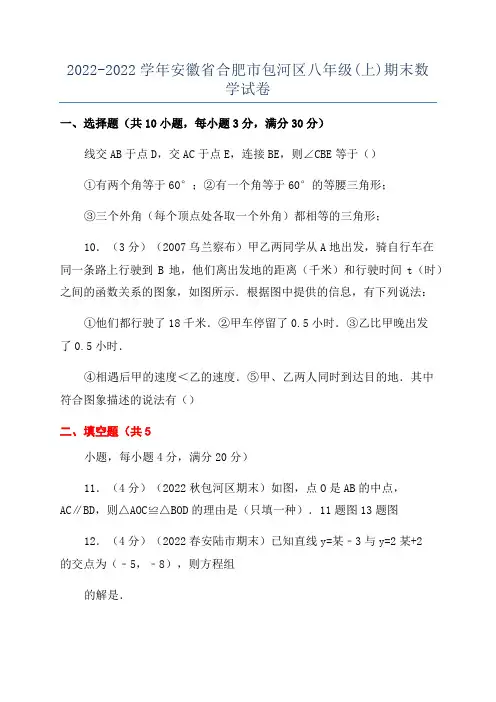 2022-2022 学年安徽省合肥市包河区八年级(上)期末数学试卷

一、选择题（共 10 小题，每小题 3 分，满分 30 分）

线交 AB 于点 D，交 AC 于点 E，连接 BE，则∠CBE 等于（）

①有两个角等于 60°；②有一个角等于 60°的等腰三角形；

③三个外角（每个顶点处各取一个外角）都相等的三角形；

10．（3 分）（2007 乌兰察布）甲乙两同学从 A 地出发，骑自行车在同一条路上行驶到 B 地，他们离出发地的距离（千米）和行驶时间 t（时）之间的函数关系的图象，如图所示．根据图中提供的信息，有下列说法：

①他们都行驶了 18 千米．②甲车停留了 0.5 小时．③乙比甲晚出发了 0.5 小时．

④相遇后甲的速度＜乙的速度．⑤甲、乙两人同时到达目的地．其中符合图象描述的说法有（）

二、填空题（共 5

小题，每小题 4 分，满分 20 分）

11．（4 分）（2022 秋包河区期末）如图，点 O 是 AB 的中点，AC∥BD，则△AOC≌△BOD 的理由是（只填一种）．11 题图 13 题图

12．（4 分）（2022 春安陆市期末）已知直线 y=某﹣3 与 y=2 某+2 的交点为（﹣5，﹣8），则方程组

的解是．